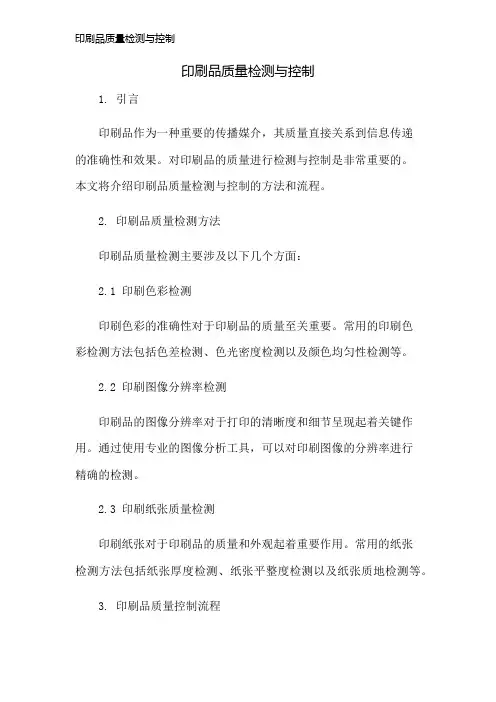 印刷品质量检测与控制

印刷品质量检测与控制

1. 引言

印刷品作为一种重要的传播媒介，其质量直接关系到信息传递的准确性和效果。对印刷品的质量进行检测与控制是非常重要的。本文将介绍印刷品质量检测与控制的方法和流程。

2. 印刷品质量检测方法

印刷品质量检测主要涉及以下几个方面：

2.1 印刷色彩检测

印刷色彩的准确性对于印刷品的质量至关重要。常用的印刷色彩检测方法包括色差检测、色光密度检测以及颜色均匀性检测等。

2.2 印刷图像分辨率检测

印刷品的图像分辨率对于打印的清晰度和细节呈现起着关键作用。通过使用专业的图像分析工具，可以对印刷图像的分辨率进行精确的检测。

2.3 印刷纸张质量检测

印刷纸张对于印刷品的质量和外观起着重要作用。常用的纸张检测方法包括纸张厚度检测、纸张平整度检测以及纸张质地检测等。

3. 印刷品质量控制流程